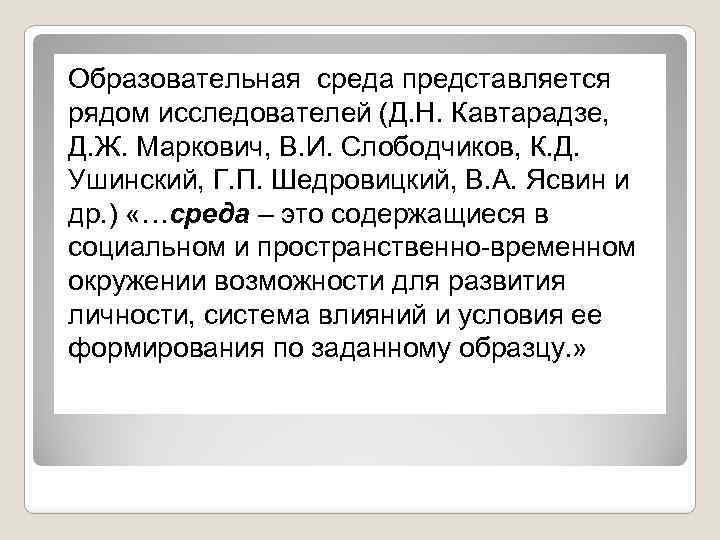 Образовательная среда представляется рядом исследователей (Д.Н. Кавтарадзе, Д.Ж. Маркович, В.И. Слободчиков, К.Д. Ушинский, Г.П. Шедровицкий, В.А. Ясвин и др.) «…среда – это содержащиеся в социальном и пространственно-временном окружении возможности для развития личности, система влияний и условия ее формирования по заданному образцу.»